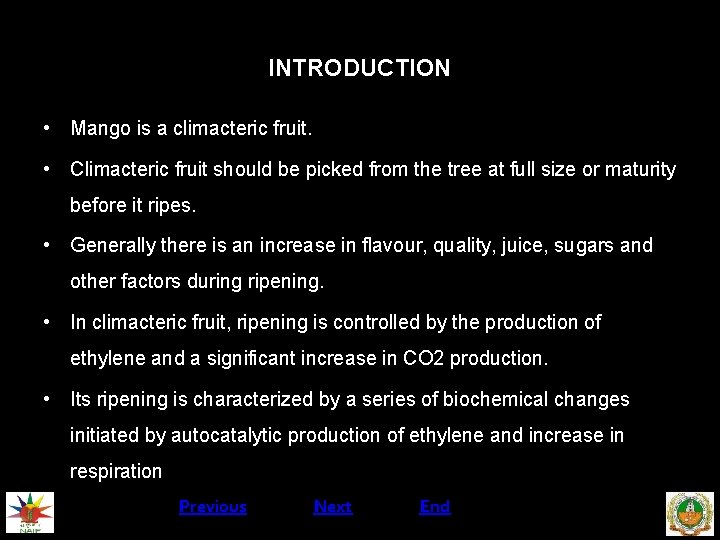 INTRODUCTION

• Mango is a climacteric fruit.

• Climacteric fruit should be picked from the tree at full size or maturity before it ripes.

• Generally there is an increase in flavour, quality, juice, sugars and other factors during ripening.

• In climacteric fruit, ripening is controlled by the production of ethylene and a significant increase in CO2 production.

• Its ripening is characterized by a series of biochemical changes initiated by autocatalytic production of ethylene and increase in respiration

NAIP

Previous Next End